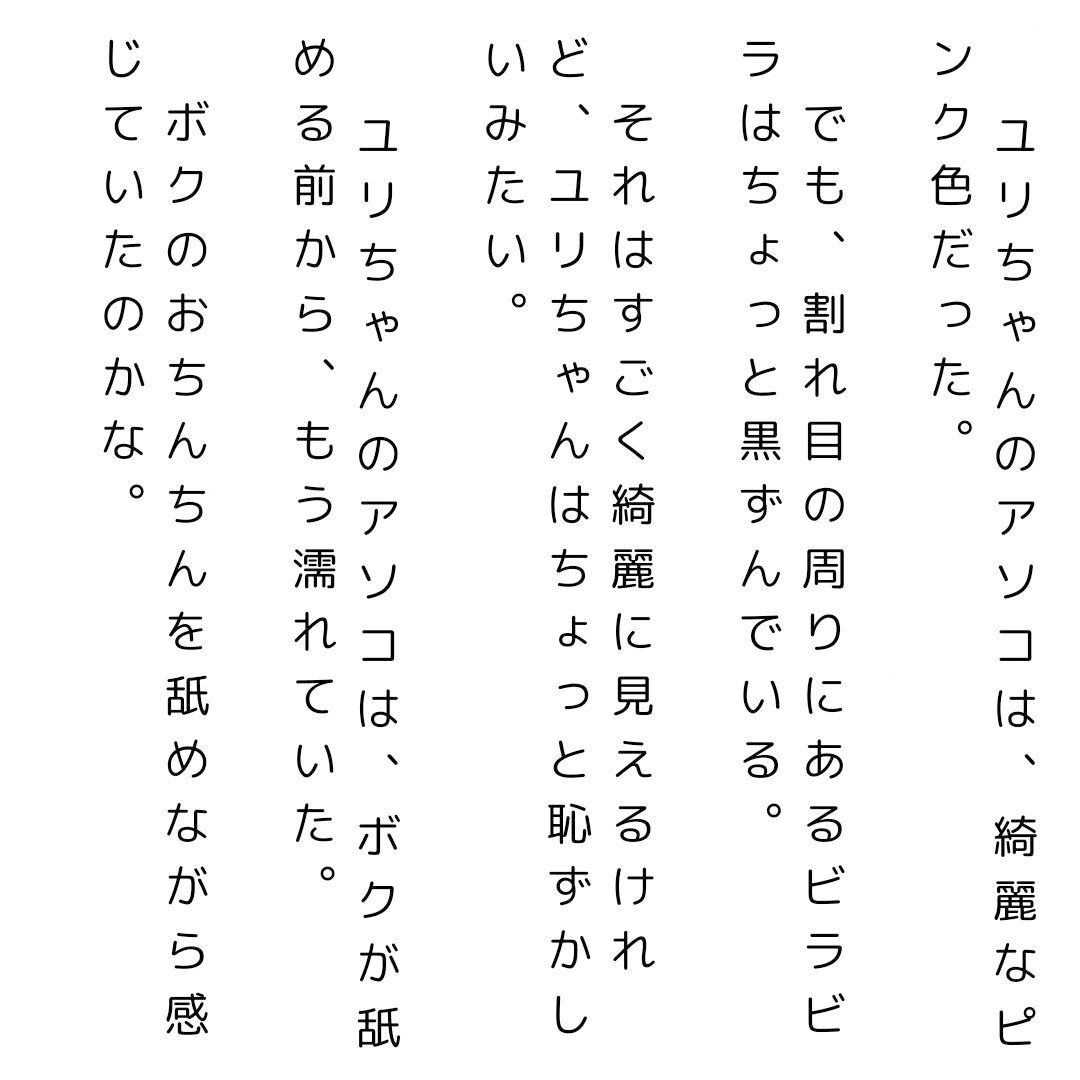 ユリちゃんのアソコは、綺麗なピンク色だった。

でも、割れ目の周りにあるビラビラはちょっと黒ずんでいる。

それはすごく綺麗に見えるけれど、ユリちゃんはちょっと恥ずかしいみたい。

ユリちゃんのアソコは、ボクが舐める前から、もう濡れていた。

ボクのおちんちんを舐めながら感じていたのかな。